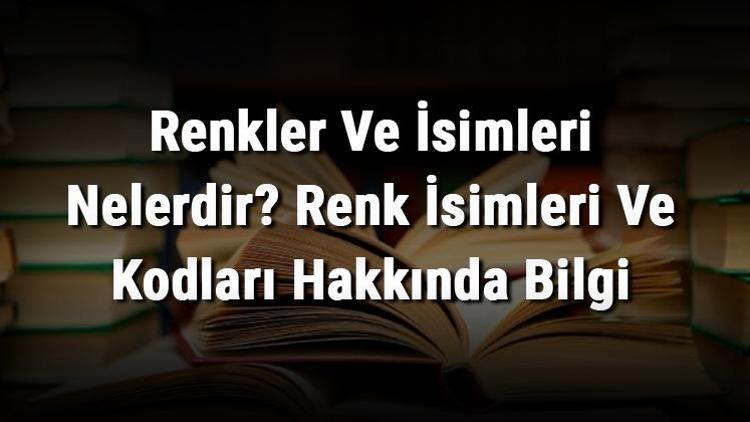 Renkler Ve İsimleri Nelerdir? Renk İsimleri Ve Kodları Hakkında Bilgi